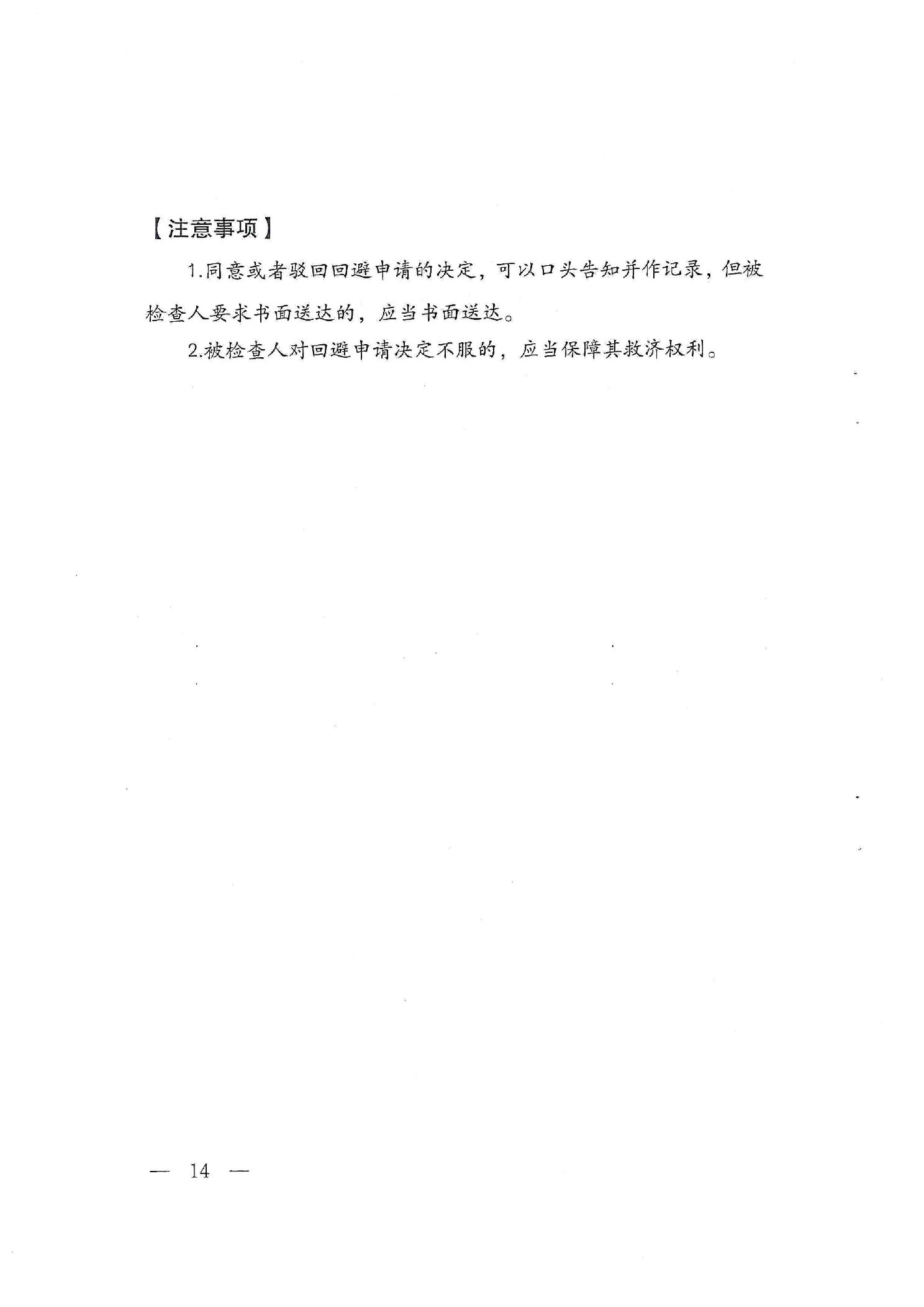 【注意事项】

1.同意或者驳回回避申请的决定，可以口头告知并作记录，但被检查人要求书面送达的，应当书面送达。

2.被检查人对回避申请决定不服的，应当保障其救济权利。

— 14 —